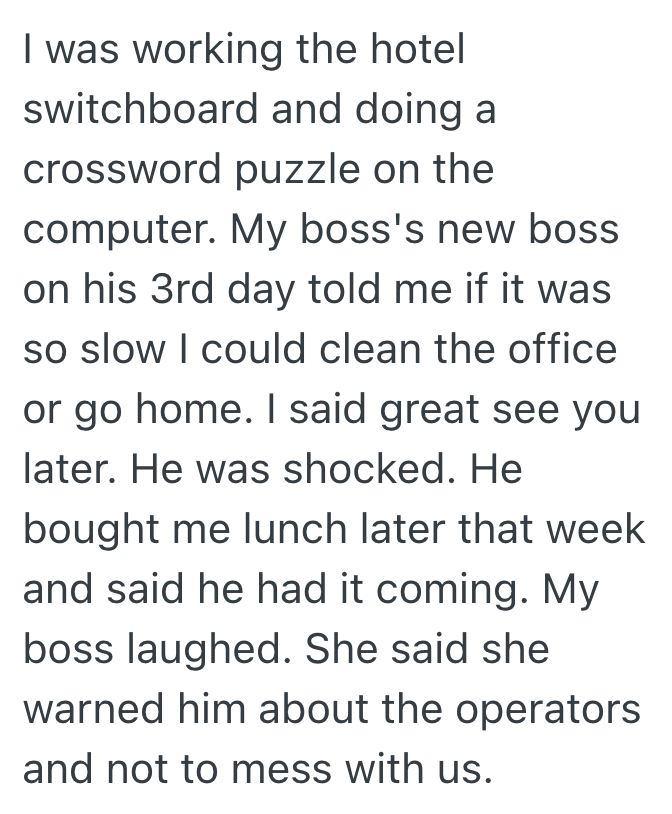 I was working the hotel switchboard and doing a crossword puzzle on the computer. My boss's new boss on his 3rd day told me if it was so slow I could clean the office or go home. I said great see you later. He was shocked. He bought me lunch later that week and said he had it coming. My boss laughed. She said she warned him about the operators and not to mess with us.